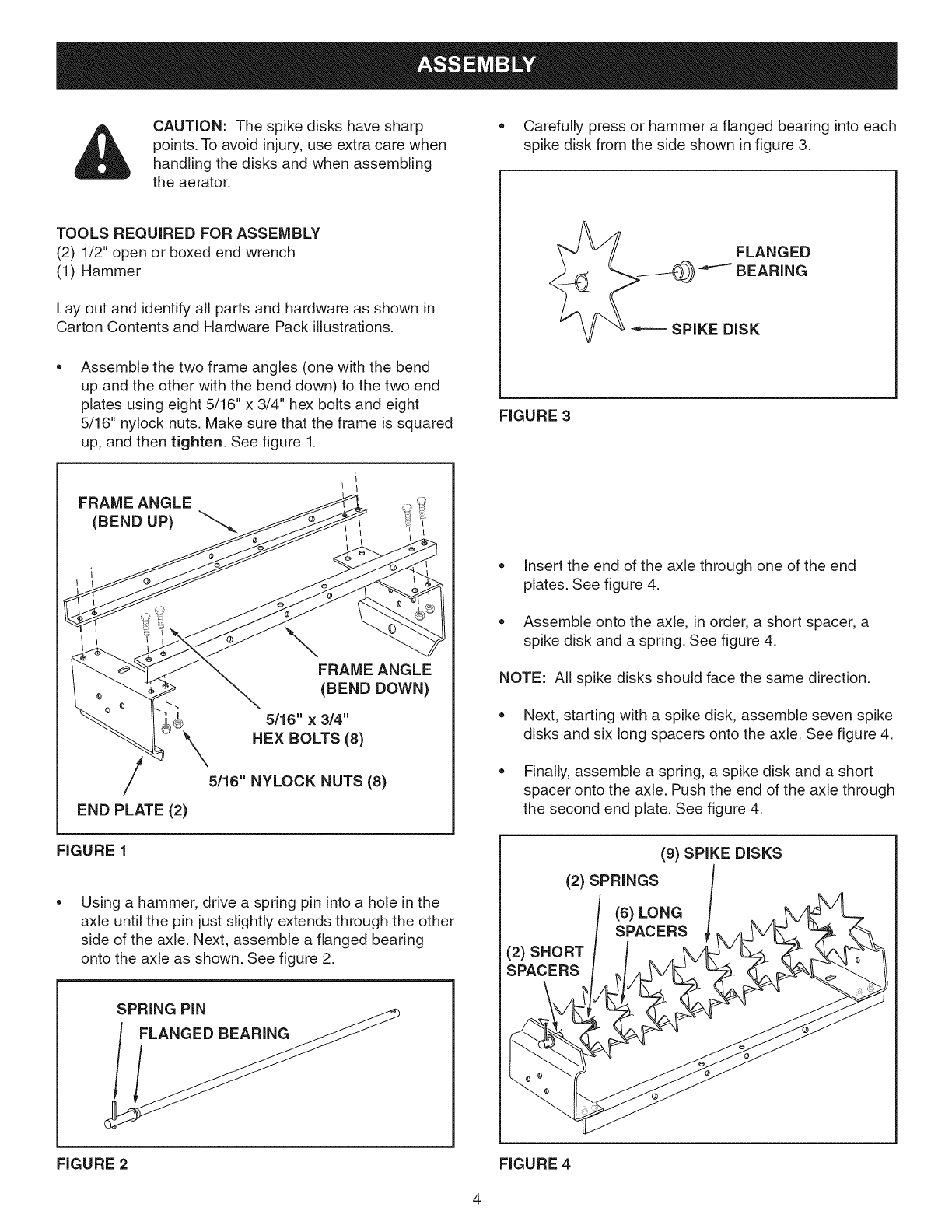 ASSEMBLY

CAUTION: The spike disks have sharp points. To avoid injury, use extra care when handling the disks and when assembling the aerator.

TOOLS REQUIRED FOR ASSEMBLY
(2) 1/2" open or boxed end wrench
(1) Hammer

Lay out and identify all parts and hardware as shown in Carton Contents and Hardware Pack illustrations.

• Assemble the two frame angles (one with the bend up and the other with the bend down) to the two end plates using eight 5/16" x 3/4" hex bolts and eight 5/16" nylock nuts. Make sure that the frame is squared up, and then tighten. See figure 1.

FRAME ANGLE (BEND UP)
FRAME ANGLE (BEND DOWN)
5/16" x 3/4" HEX BOLTS (8)
5/16" NYLOCK NUTS (8)
END PLATE (2)

FIGURE 1

• Using a hammer, drive a spring pin into a hole in the axle until the pin just slightly extends through the other side of the axle. Next, assemble a flanged bearing onto the axle as shown. See figure 2.

SPRING PIN
FLANGED BEARING

FIGURE 2

• Carefully press or hammer a flanged bearing into each spike disk from the side shown in figure 3.

FLANGED BEARING
SPIKE DISK

FIGURE 3

• Insert the end of the axle through one of the end plates. See figure 4.

• Assemble onto the axle, in order, a short spacer, a spike disk and a spring. See figure 4.

NOTE: All spike disks should face the same direction.

• Next, starting with a spike disk, assemble seven spike disks and six long spacers onto the axle. See figure 4.

• Finally, assemble a spring, a spike disk and a short spacer onto the axle. Push the end of the axle through the second end plate. See figure 4.

(9) SPIKE DISKS
(2) SPRINGS
(6) LONG SPACERS
(2) SHORT SPACERS

FIGURE 4

4